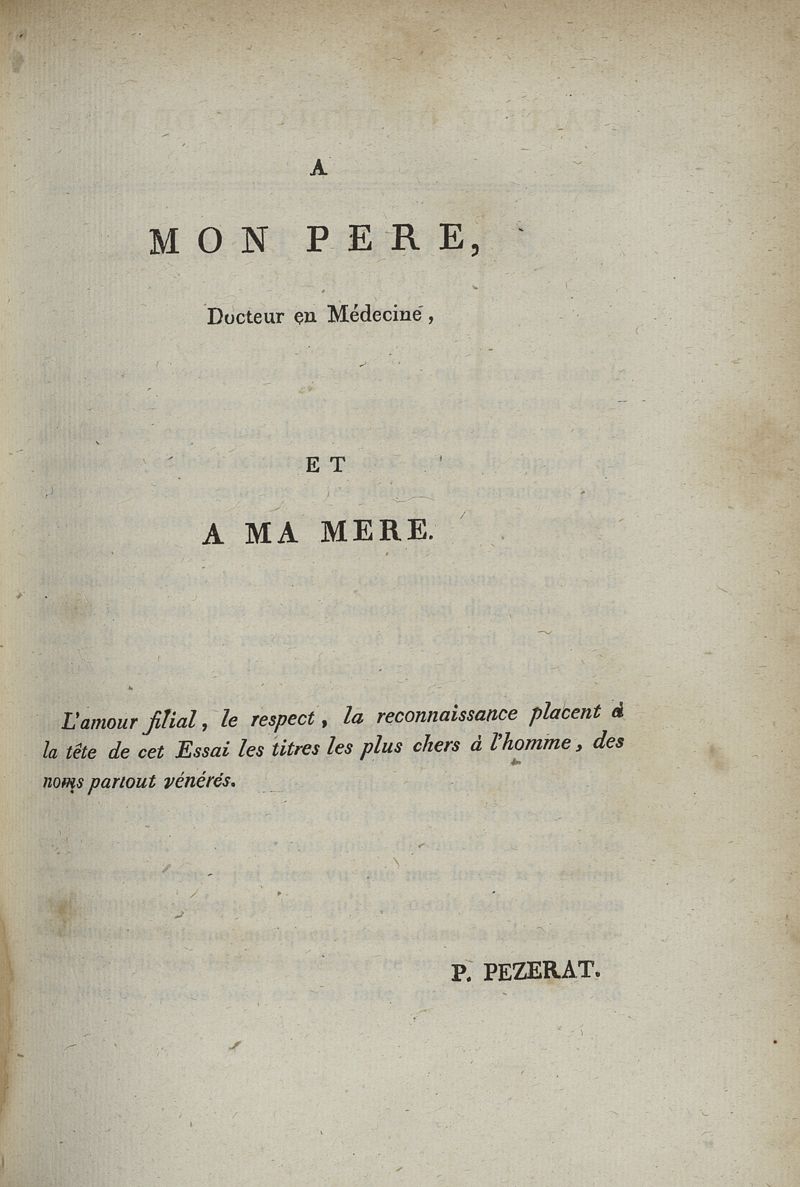 A

MON PERE,

Docteur en Médecine,

ET

A MA MERE.

L'amour filial, le respect, la reconnaissance placent à la tête de cet Essai les titres les plus chers à l'homme, des noms partout vénérés.

P. PEZERAT.